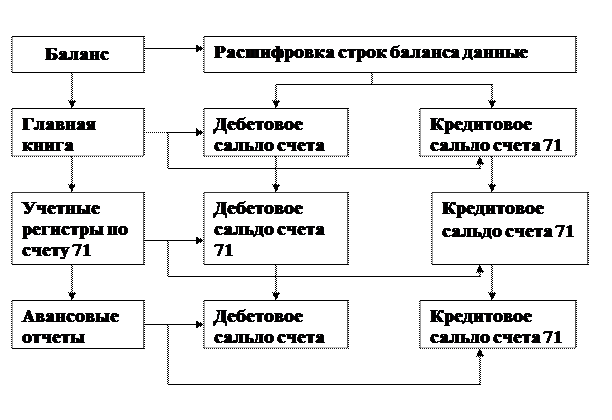 Баланс

Расшифровка строк баланса данные

Главная книга

Дебетовое сальдо счета

Кредитовое сальдо счета 71

Учетные регистры по счету 71

Дебетовое сальдо счета 71

Кредитовое сальдо счета 71

Авансовые отчеты

Дебетовое сальдо счета

Кредитовое сальдо счета 71